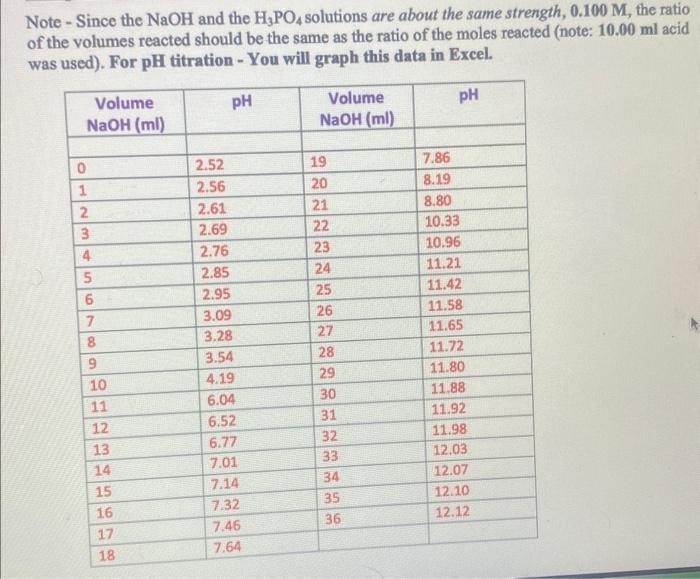 Note - Since the NaOH and the $H_3PO_4$ solutions are about the same strength, 0.100 M, the ratio of the volumes reacted should be the same as the ratio of the moles reacted (note: 10.00 ml acid was used). For pH titration - You will graph this data in Excel.

| Volume NaOH (ml) | pH | Volume NaOH (ml) | pH |
|---|---|---|---|
| | | | |
| 0 | 2.52 | 19 | 7.86 |
| 1 | 2.56 | 20 | 8.19 |
| 2 | 2.61 | 21 | 8.80 |
| 3 | 2.69 | 22 | 10.33 |
| 4 | 2.76 | 23 | 10.96 |
| 5 | 2.85 | 24 | 11.21 |
| 6 | 2.95 | 25 | 11.42 |
| 7 | 3.09 | 26 | 11.58 |
| 8 | 3.28 | 27 | 11.65 |
| 9 | 3.54 | 28 | 11.72 |
| 10 | 4.19 | 29 | 11.80 |
| 11 | 6.04 | 30 | 11.88 |
| 12 | 6.52 | 31 | 11.92 |
| 13 | 6.77 | 32 | 11.98 |
| 14 | 7.01 | 33 | 12.03 |
| 15 | 7.14 | 34 | 12.07 |
| 16 | 7.32 | 35 | 12.10 |
| 17 | 7.46 | 36 | 12.12 |
| 18 | 7.64 | | |